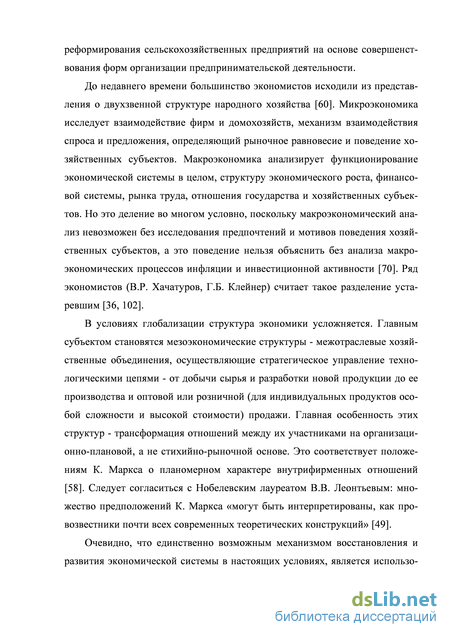 реформирования сельскохозяйственных предприятий на основе совершенствования форм организации предпринимательской деятельности.

До недавнего времени большинство экономистов исходили из представления о двухзвенной структуре народного хозяйства [60]. Микроэкономика исследует взаимодействие фирм и домохозяйств, механизм взаимодействия спроса и предложения, определяющий рыночное равновесие и поведение хозяйственных субъектов. Макроэкономика анализирует функционирование экономической системы в целом, структуру экономического роста, финансовой системы, рынка труда, отношения государства и хозяйственных субъектов. Но это деление во многом условно, поскольку макроэкономический анализ невозможен без исследования предпочтений и мотивов поведения хозяйственных субъектов, а это поведение нельзя объяснить без анализа макроэкономических процессов инфляции и инвестиционной активности [70]. Ряд экономистов (В.Р. Хачатуров, Г.Б. Клейнер) считает такое разделение устаревшим [36, 102].

В условиях глобализации структура экономики усложняется. Главным субъектом становятся мезоэкономические структуры - межотраслевые хозяйственные объединения, осуществляющие стратегическое управление технологическими цепями - от добычи сырья и разработки новой продукции до ее производства и оптовой или розничной (для индивидуальных продуктов особой сложности и высокой стоимости) продажи. Главная особенность этих структур - трансформация отношений между их участниками на организационно-плановой, а не стихийно-рыночной основе. Это соответствует положениям К. Маркса о планомерном характере внутрифирменных отношений [58]. Следует согласиться с Нобелевским лауреатом В.В. Леонтьевым: множество предположений К. Маркса «могут быть интерпретированы, как провозвестники почти всех современных теоретических конструкций» [49].

Очевидно, что единственно возможным механизмом восстановления и развития экономической системы в настоящих условиях, является использо-

dsLib.net
библиотека диссертаций